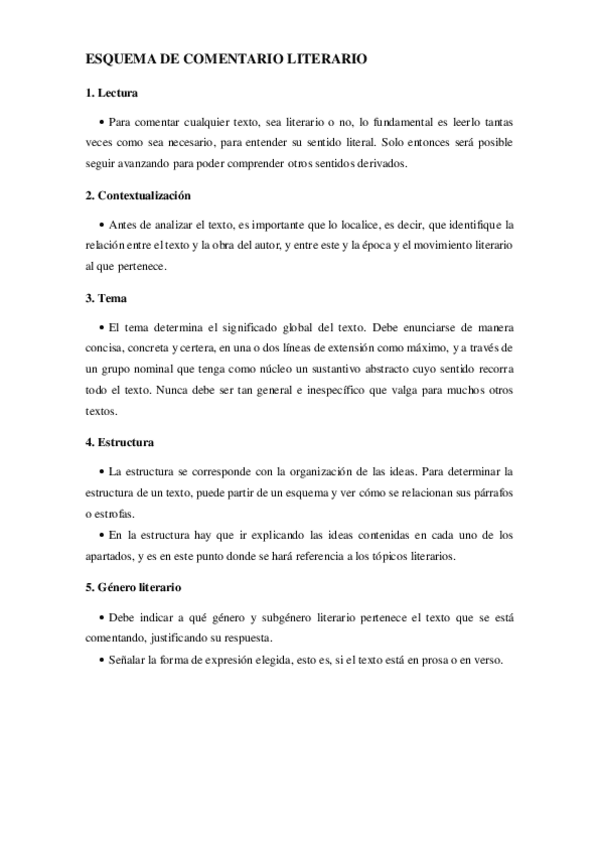 ESQUEMA DE COMENTARIO LITERARIO

1. Lectura

• Para comentar cualquier texto, sea literario o no, lo fundamental es leerlo tantas veces como sea necesario, para entender su sentido literal. Solo entonces será posible seguir avanzando para poder comprender otros sentidos derivados.

2. Contextualización

• Antes de analizar el texto, es importante que lo localice, es decir, que identifique la relación entre el texto y la obra del autor, y entre este y la época y el movimiento literario al que pertenece.

3. Tema

• El tema determina el significado global del texto. Debe enunciarse de manera concisa, concreta y certera, en una o dos líneas de extensión como máximo, y a través de un grupo nominal que tenga como núcleo un sustantivo abstracto cuyo sentido recorra todo el texto. Nunca debe ser tan general e inespecífico que valga para muchos otros textos.

4. Estructura

• La estructura se corresponde con la organización de las ideas. Para determinar la estructura de un texto, puede partir de un esquema y ver cómo se relacionan sus párrafos o estrofas.
• En la estructura hay que ir explicando las ideas contenidas en cada uno de los apartados, y es en este punto donde se hará referencia a los tópicos literarios.

5. Género literario

• Debe indicar a qué género y subgénero literario pertenece el texto que se está comentando, justificando su respuesta.
• Señalar la forma de expresión elegida, esto es, si el texto está en prosa o en verso.